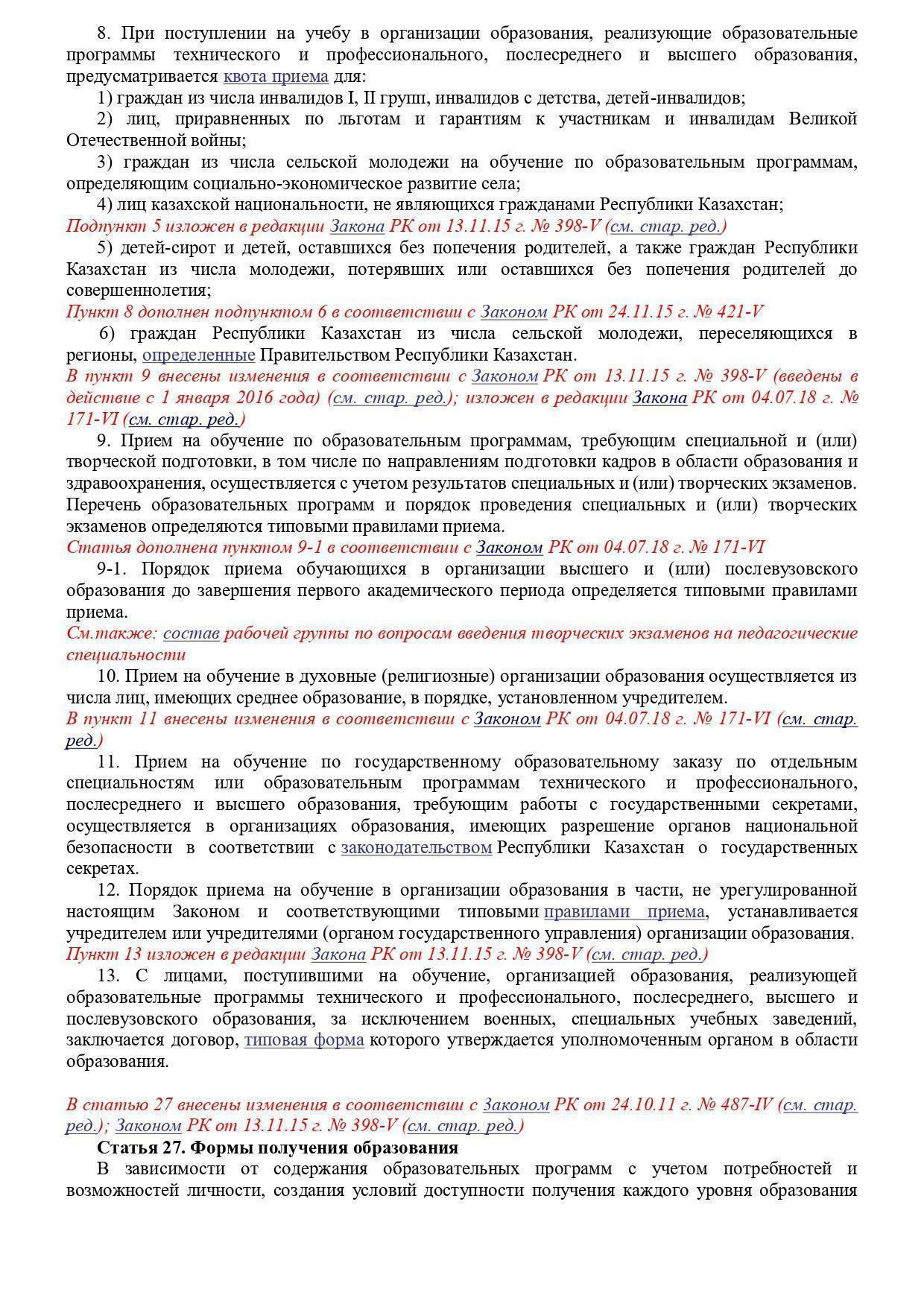 8. При поступлении на учебу в организации образования, реализующие образовательные программы технического и профессионального, послесреднего и высшего образования, предусматривается квота приема для:

1) граждан из числа инвалидов I, II групп, инвалидов с детства, детей-инвалидов;

2) лиц, приравненных по льготам и гарантиям к участникам и инвалидам Великой Отечественной войны;

3) граждан из числа сельской молодежи на обучение по образовательным программам, определяющим социально-экономическое развитие села;

4) лиц казахской национальности, не являющихся гражданами Республики Казахстан;

Подпункт 5 изложен в редакции Закона РК от 13.11.15 г. № 398-V (см. стар. ред.)

5) детей-сирот и детей, оставшихся без попечения родителей, а также граждан Республики Казахстан из числа молодежи, потерявших или оставшихся без попечения родителей до совершеннолетия;

Пункт 8 дополнен подпунктом 6 в соответствии с Законом РК от 24.11.15 г. № 421-V

6) граждан Республики Казахстан из числа сельской молодежи, переселяющихся в регионы, определенные Правительством Республики Казахстан.

В пункт 9 внесены изменения в соответствии с Законом РК от 13.11.15 г. № 398-V (введены в действие с 1 января 2016 года) (см. стар. ред.); изложен в редакции Закона РК от 04.07.18 г. № 171-VI (см. стар. ред.)

9. Прием на обучение по образовательным программам, требующим специальной и (или) творческой подготовки, в том числе по направлениям подготовки кадров в области образования и здравоохранения, осуществляется с учетом результатов специальных и (или) творческих экзаменов. Перечень образовательных программ и порядок проведения специальных и (или) творческих экзаменов определяются типовыми правилами приема.

Статья дополнена пунктом 9-1 в соответствии с Законом РК от 04.07.18 г. № 171-VI

9-1. Порядок приема обучающихся в организации высшего и (или) послевузовского образования до завершения первого академического периода определяется типовыми правилами приема.

См.также: состав рабочей группы по вопросам введения творческих экзаменов на педагогические специальности

10. Прием на обучение в духовные (религиозные) организации образования осуществляется из числа лиц, имеющих среднее образование, в порядке, установленном учредителем.

В пункт 11 внесены изменения в соответствии с Законом РК от 04.07.18 г. № 171-VI (см. стар. ред.)

11. Прием на обучение по государственному образовательному заказу по отдельным специальностям или образовательным программам технического и профессионального, послесреднего и высшего образования, требующим работы с государственными секретами, осуществляется в организациях образования, имеющих разрешение органов национальной безопасности в соответствии с законодательством Республики Казахстан о государственных секретах.

12. Порядок приема на обучение в организации образования в части, не урегулированной настоящим Законом и соответствующими типовыми правилами приема, устанавливается учредителем или учредителями (органом государственного управления) организации образования.

Пункт 13 изложен в редакции Закона РК от 13.11.15 г. № 398-V (см. стар. ред.)

13. С лицами, поступившими на обучение, организацией образования, реализующей образовательные программы технического и профессионального, послесреднего, высшего и послевузовского образования, за исключением военных, специальных учебных заведений, заключается договор, типовая форма которого утверждается уполномоченным органом в области образования.

В статью 27 внесены изменения в соответствии с Законом РК от 24.10.11 г. № 487-IV (см. стар. ред.); Законом РК от 13.11.15 г. № 398-V (см. стар. ред.)

Статья 27. Формы получения образования

В зависимости от содержания образовательных программ с учетом потребностей и возможностей личности, создания условий доступности получения каждого уровня образования